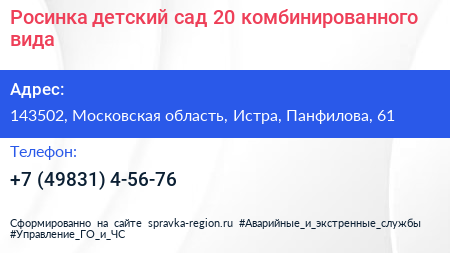 Росинка детский сад 20 комбинированного вида

Адрес:

143502, Московская область, Истра, Панфилова, 61

Телефон:

+7 (49831) 4-56-76

Сформированно на сайте spravka-region.ru #Аварийные_и_экстренные_службы #Управление_ГО_и_ЧС